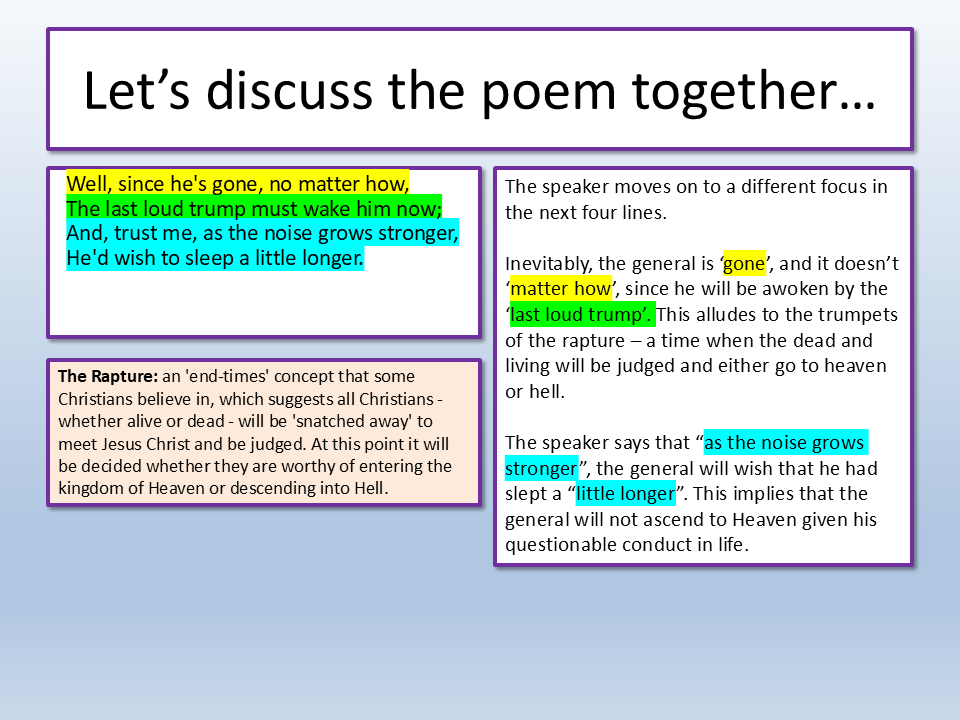 Let's discuss the poem together…

Well, since he's gone, no matter how,
The last loud trump must wake him now;
And, trust me, as the noise grows stronger,
He'd wish to sleep a little longer.

The Rapture: an 'end-times' concept that some Christians believe in, which suggests all Christians - whether alive or dead - will be 'snatched away' to meet Jesus Christ and be judged. At this point it will be decided whether they are worthy of entering the kingdom of Heaven or descending into Hell.

The speaker moves on to a different focus in the next four lines.

Inevitably, the general is 'gone', and it doesn't 'matter how', since he will be awoken by the 'last loud trump'. This alludes to the trumpets of the rapture – a time when the dead and living will be judged and either go to heaven or hell.

The speaker says that "as the noise grows stronger", the general will wish that he had slept a "little longer". This implies that the general will not ascend to Heaven given his questionable conduct in life.